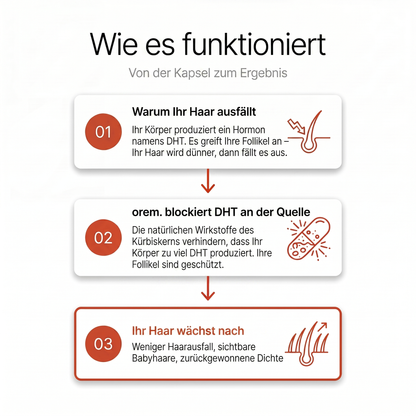 Wie es funktioniert

Von der Kapsel zum Ergebnis

01

Warum Ihr Haar ausfällt

Ihr Körper produziert ein Hormon namens DHT. Es greift Ihre Follikel an – Ihr Haar wird dünner, dann fällt es aus.

02

orem. blockiert DHT an der Quelle

Die natürlichen Wirkstoffe des Kürbiskerns verhindern, dass Ihr Körper zu viel DHT produziert. Ihre Follikel sind geschützt.

03

Ihr Haar wächst nach

Weniger Haarausfall, sichtbare Babyhaare, zurückgewonnene Dichte